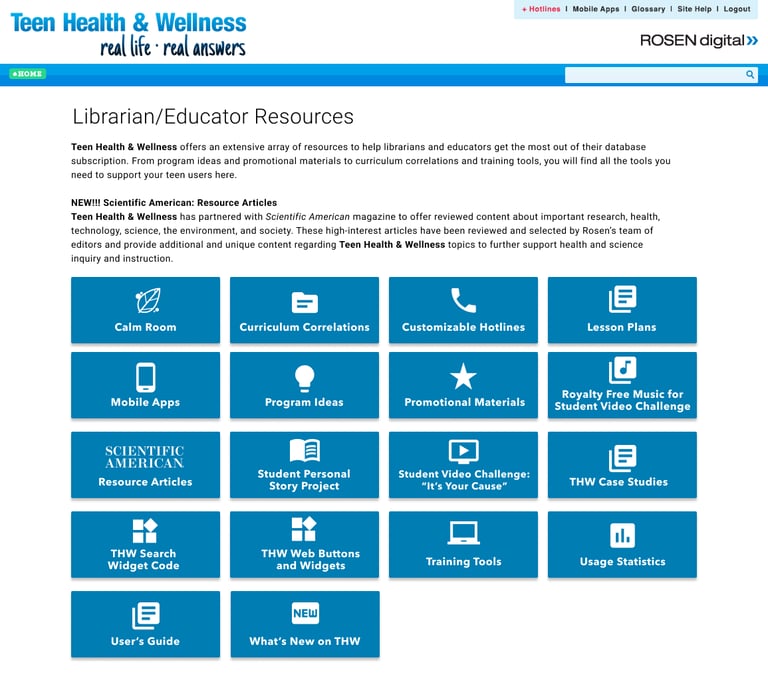 Teen Health & Wellness
real life · real answers

+ Hotlines | Mobile Apps | Glossary | Site Help | Logout

ROSEN digital

HOME

Librarian/Educator Resources

Teen Health & Wellness offers an extensive array of resources to help librarians and educators get the most out of their database subscription. From program ideas and promotional materials to curriculum correlations and training tools, you will find all the tools you need to support your teen users here.

NEW!!! Scientific American: Resource Articles
Teen Health & Wellness has partnered with Scientific American magazine to offer reviewed content about important research, health, technology, science, the environment, and society. These high-interest articles have been reviewed and selected by Rosen's team of editors and provide additional and unique content regarding Teen Health & Wellness topics to further support health and science inquiry and instruction.

Calm Room

Curriculum Correlations

Customizable Hotlines

Lesson Plans

Mobile Apps

Program Ideas

Promotional Materials

Royalty Free Music for Student Video Challenge

SCIENTIFIC AMERICAN
Resource Articles

Student Personal Story Project

Student Video Challenge: "It's Your Cause"

THW Case Studies

THW Search Widget Code

THW Web Buttons and Widgets

Training Tools

Usage Statistics

User's Guide

NEW
What's New on THW